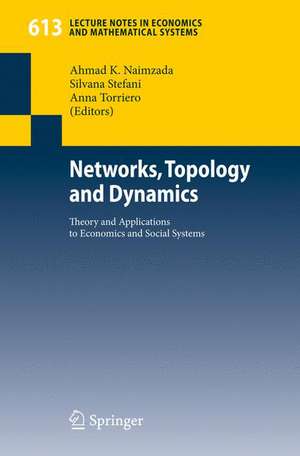 613 LECTURE NOTES IN ECONOMICS AND MATHEMATICAL SYSTEMS

Ahmad K. Naimzada
Silvana Stefani
Anna Torriero
(Editors)

Networks, Topology and Dynamics

Theory and Applications to Economics and Social Systems

Springer